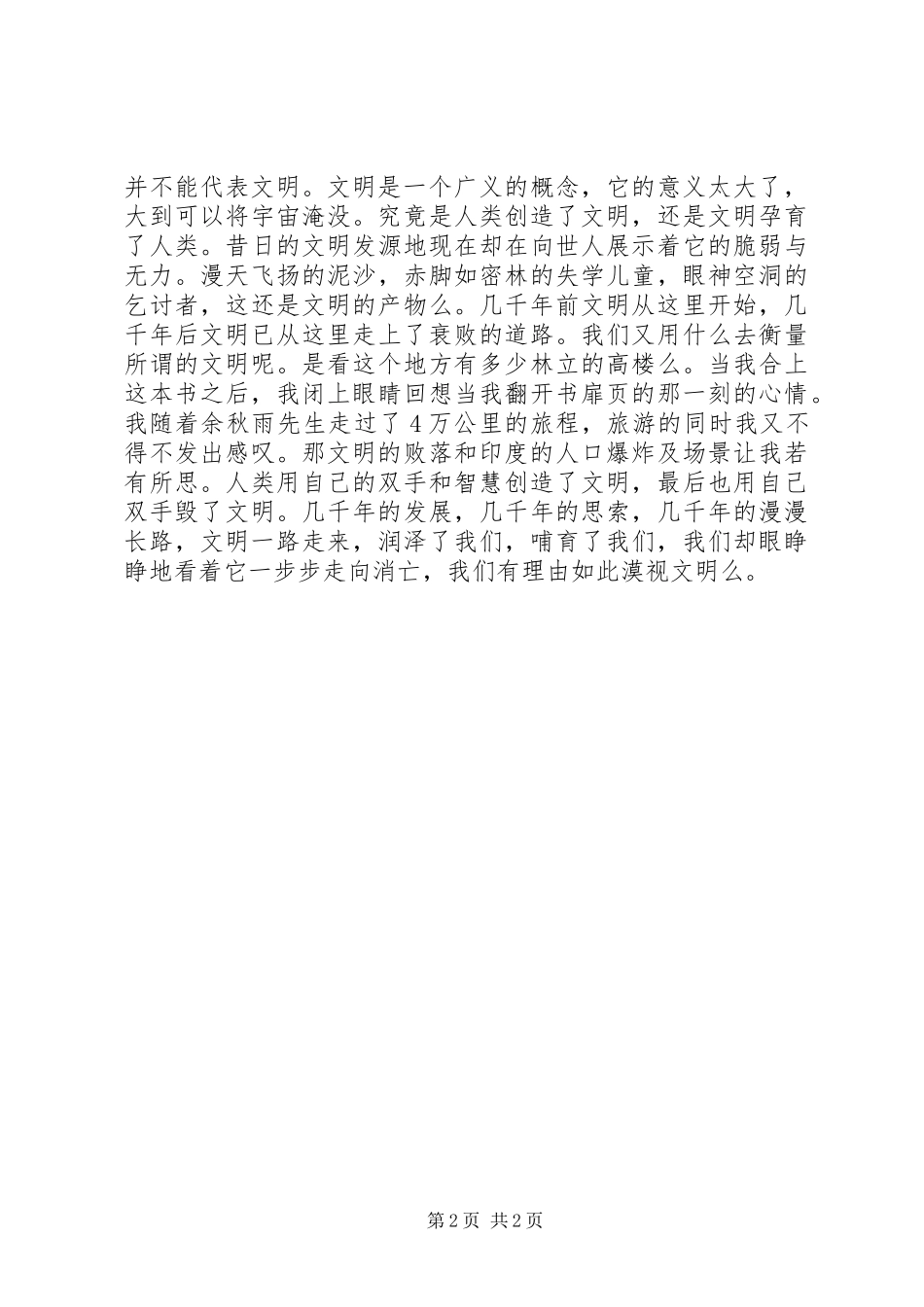 并不能代表文明。文明是一个广义的概念，它的意义太大了，大到可以将宇宙淹没。究竟是人类创造了文明，还是文明孕育了人类。昔日的文明发源地现在却在向世人展示着它的脆弱与无力。漫天飞扬的泥沙，赤脚如密林的失学儿童，眼神空洞的乞讨者，这还是文明的产物么。几千年前文明从这里开始，几千年后文明已从这里走上了衰败的道路。我们又用什么去衡量所谓的文明呢。是看这个地方有多少林立的高楼么。当我合上这本书之后，我闭上眼睛回想当我翻开书扉页的那一刻的心情。我随着余秋雨先生走过了4万公里的旅程，旅游的同时我又不得不发出感叹。那文明的败落和印度的人口爆炸及场景让我若有所思。人类用自己的双手和智慧创造了文明，最后也用自己双手毁了文明。几千年的发展，几千年的思索，几千年的漫漫长路，文明一路走来，润泽了我们，哺育了我们，我们却眼睁睁地看着它一步步走向消亡，我们有理由如此漠视文明么。

第2页 共2页